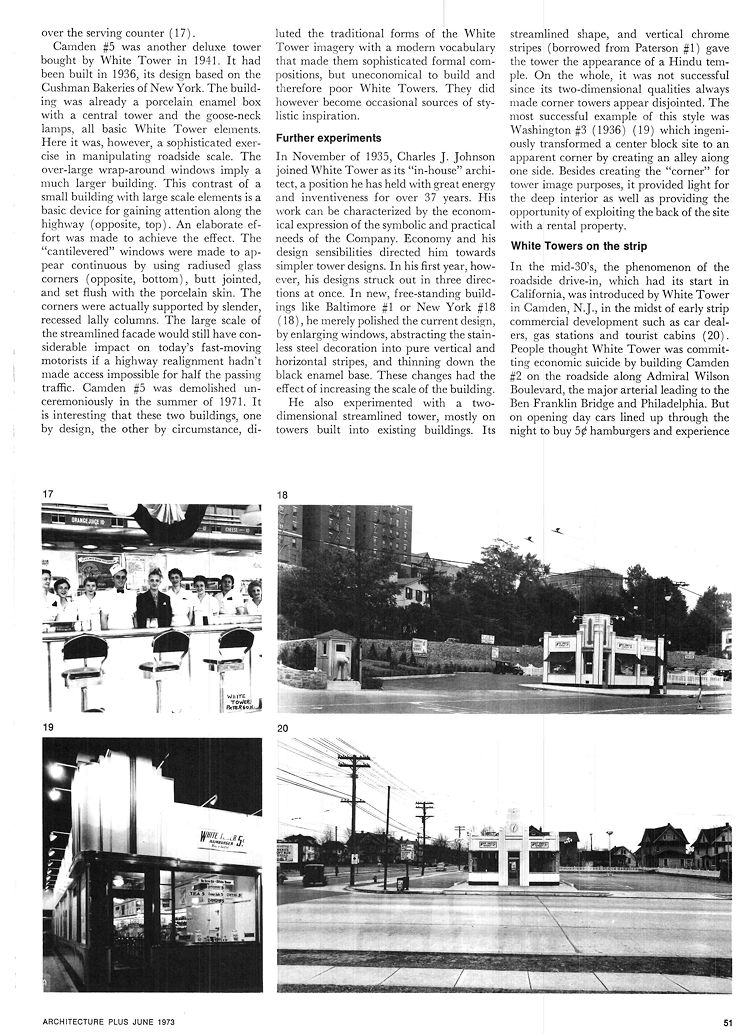 over the serving counter (17).

Camden #5 was another deluxe tower bought by White Tower in 1941. It had been built in 1936, its design based on the Cushman Bakeries of New York. The building was already a porcelain enamel box with a central tower and the goose-neck lamps, all basic White Tower elements. Here it was, however, a sophisticated exercise in manipulating roadside scale. The over-large wrap-around windows imply a much larger building. This contrast of a small building with large scale elements is a basic device for gaining attention along the highway (opposite, top). An elaborate effort was made to achieve the effect. The "cantilevered" windows were made to appear continuous by using radiused glass corners (opposite, bottom), butt jointed, and set flush with the porcelain skin. The corners were actually supported by slender, recessed lally columns. The large scale of the streamlined facade would still have considerable impact on today's fast-moving motorists if a highway realignment hadn't made access impossible for half the passing traffic. Camden #5 was demolished unceremoniously in the summer of 1971. It is interesting that these two buildings, one by design, the other by circumstance, diluted the traditional forms of the White Tower imagery with a modern vocabulary that made them sophisticated formal compositions, but uneconomical to build and therefore poor White Towers. They did however become occasional sources of stylistic inspiration.

Further experiments

In November of 1935, Charles J. Johnson joined White Tower as its "in-house" architect, a position he has held with great energy and inventiveness for over 37 years. His work can be characterized by the economical expression of the symbolic and practical needs of the Company. Economy and his design sensibilities directed him towards simpler tower designs. In his first year, however, his designs struck out in three directions at once. In new, free-standing buildings like Baltimore #1 or New York #18 (18), he merely polished the current design, by enlarging windows, abstracting the stainless steel decoration into pure vertical and horizontal stripes, and thinning down the black enamel base. These changes had the effect of increasing the scale of the building.

He also experimented with a two-dimensional streamlined tower, mostly on towers built into existing buildings. Its streamlined shape, and vertical chrome stripes (borrowed from Paterson #1) gave the tower the appearance of a Hindu temple. On the whole, it was not successful since its two-dimensional qualities always made corner towers appear disjointed. The most successful example of this style was Washington #3 (1936) (19) which ingeniously transformed a center block site to an apparent corner by creating an alley along one side. Besides creating the "corner" for tower image purposes, it provided light for the deep interior as well as providing the opportunity of exploiting the back of the site with a rental property.

White Towers on the strip

In the mid-30's, the phenomenon of the roadside drive-in, which had its start in California, was introduced by White Tower in Camden, N.J., in the midst of early strip commercial development such as car dealers, gas stations and tourist cabins (20). People thought White Tower was committing economic suicide by building Camden #2 on the roadside along Admiral Wilson Boulevard, the major arterial leading to the Ben Franklin Bridge and Philadelphia. But on opening day cars lined up through the night to buy 5¢ hamburgers and experience

17

ORANGE JUICE

WHITE TOWER PATERSON

18

19

WHITE TOWER 5¢ HAMBURGERS

20

ARCHITECTURE PLUS JUNE 1973

51